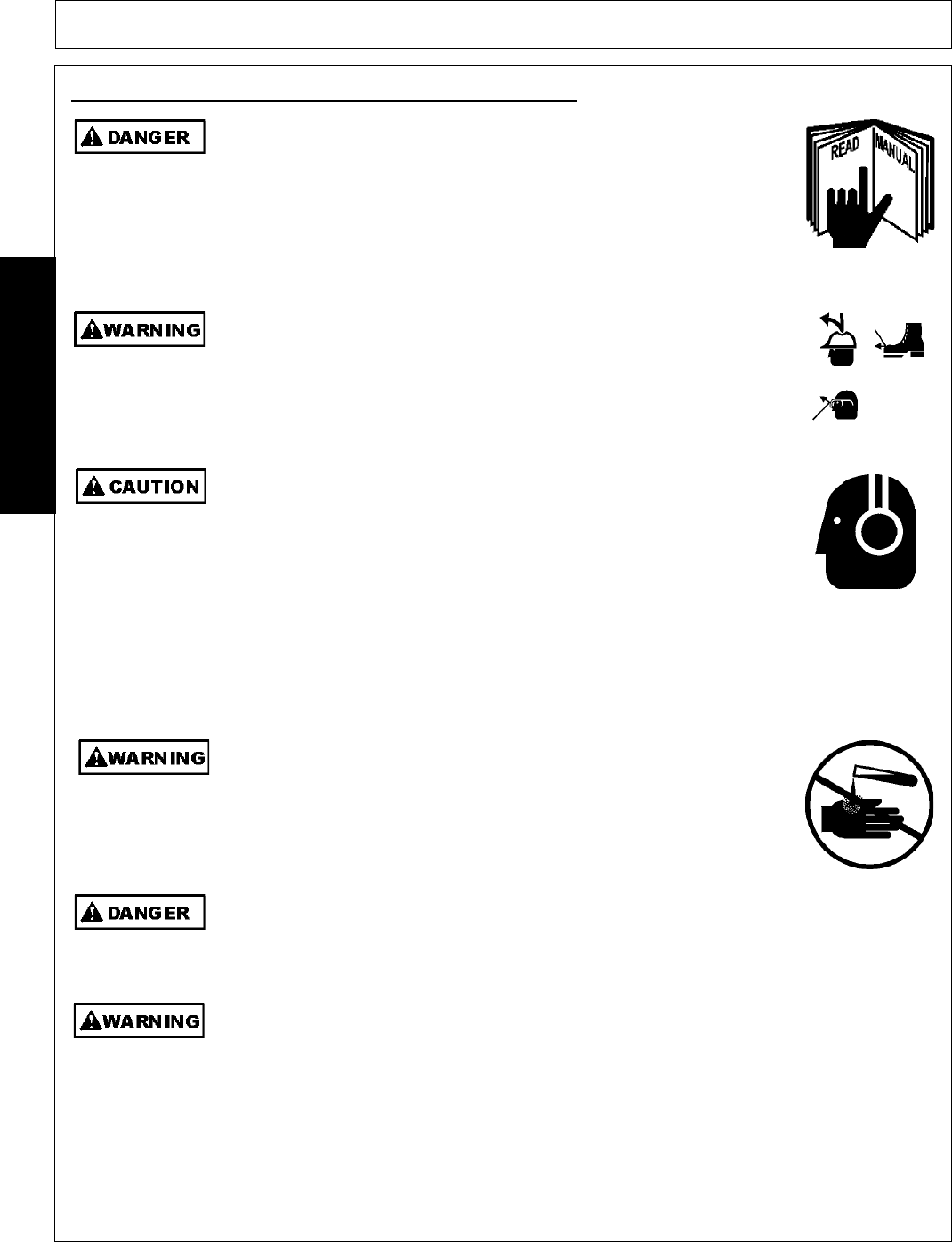 DANGER

READ MANUAL

WARNING

CAUTION

WARNING

DANGER

WARNING